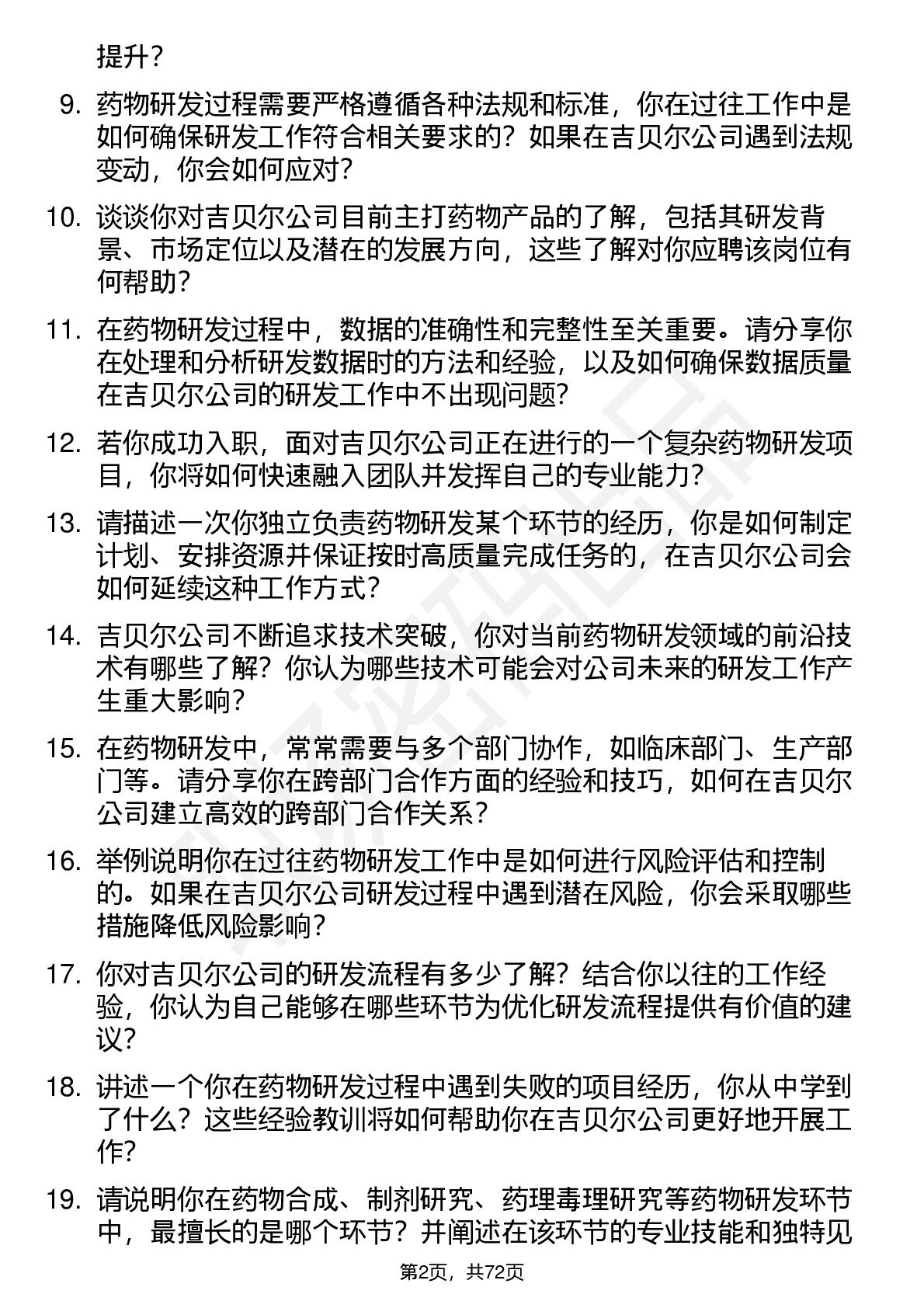 提升？

9. 药物研发过程需要严格遵循各种法规和标准，你在过往工作中是如何确保研发工作符合相关要求的？如果在吉贝尔公司遇到法规变动，你会如何应对？

10. 谈谈你对吉贝尔公司目前主打药物产品的了解，包括其研发背景、市场定位以及潜在的发展方向，这些了解对你应聘该岗位有何帮助？

11. 在药物研发过程中，数据的准确性和完整性至关重要。请分享你在处理和分析研发数据时的方法和经验，以及如何确保数据质量在吉贝尔公司的研发工作中不出现问题？

12. 若你成功入职，面对吉贝尔公司正在进行的一个复杂药物研发项目，你将如何快速融入团队并发挥自己的专业能力？

13. 请描述一次你独立负责药物研发某个环节的经历，你是如何制定计划、安排资源并保证按时高质量完成任务的，在吉贝尔公司会如何延续这种工作方式？

14. 吉贝尔公司不断追求技术突破，你对当前药物研发领域的前沿技术有哪些了解？你认为哪些技术可能会对公司未来的研发工作产生重大影响？

15. 在药物研发中，常常需要与多个部门协作，如临床部门、生产部门等。请分享你在跨部门合作方面的经验和技巧，如何在吉贝尔公司建立高效的跨部门合作关系？

16. 举例说明你在过往药物研发工作中是如何进行风险评估和控制的。如果在吉贝尔公司研发过程中遇到潜在风险，你会采取哪些措施降低风险影响？

17. 你对吉贝尔公司的研发流程有多少了解？结合你以往的工作经验，你认为自己能够在哪些环节为优化研发流程提供有价值的建议？

18. 讲述一个你在药物研发过程中遇到失败的项目经历，你从中学到了什么？这些经验教训将如何帮助你在吉贝尔公司更好地开展工作？

19. 请说明你在药物合成、制剂研究、药理毒理研究等药物研发环节中，最擅长的是哪个环节？并阐述在该环节的专业技能和独特见

第2页，共72页